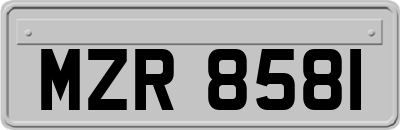 MZR 8581